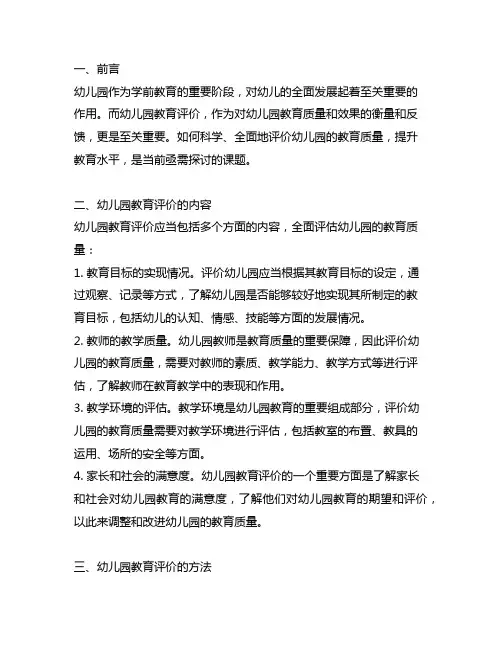 一、前言

幼儿园作为学前教育的重要阶段，对幼儿的全面发展起着至关重要的作用。而幼儿园教育评价，作为对幼儿园教育质量和效果的衡量和反馈，更是至关重要。如何科学、全面地评价幼儿园的教育质量，提升教育水平，是当前亟需探讨的课题。

二、幼儿园教育评价的内容

幼儿园教育评价应当包括多个方面的内容，全面评估幼儿园的教育质量：

1. 教育目标的实现情况。评价幼儿园应当根据其教育目标的设定，通过观察、记录等方式，了解幼儿园是否能够较好地实现其所制定的教育目标，包括幼儿的认知、情感、技能等方面的发展情况。

2. 教师的教学质量。幼儿园教师是教育质量的重要保障，因此评价幼儿园的教育质量，需要对教师的素质、教学能力、教学方式等进行评估，了解教师在教育教学中的表现和作用。

3. 教学环境的评估。教学环境是幼儿园教育的重要组成部分，评价幼儿园的教育质量需要对教学环境进行评估，包括教室的布置、教具的运用、场所的安全等方面。

4. 家长和社会的满意度。幼儿园教育评价的一个重要方面是了解家长和社会对幼儿园教育的满意度，了解他们对幼儿园教育的期望和评价，以此来调整和改进幼儿园的教育质量。

三、幼儿园教育评价的方法